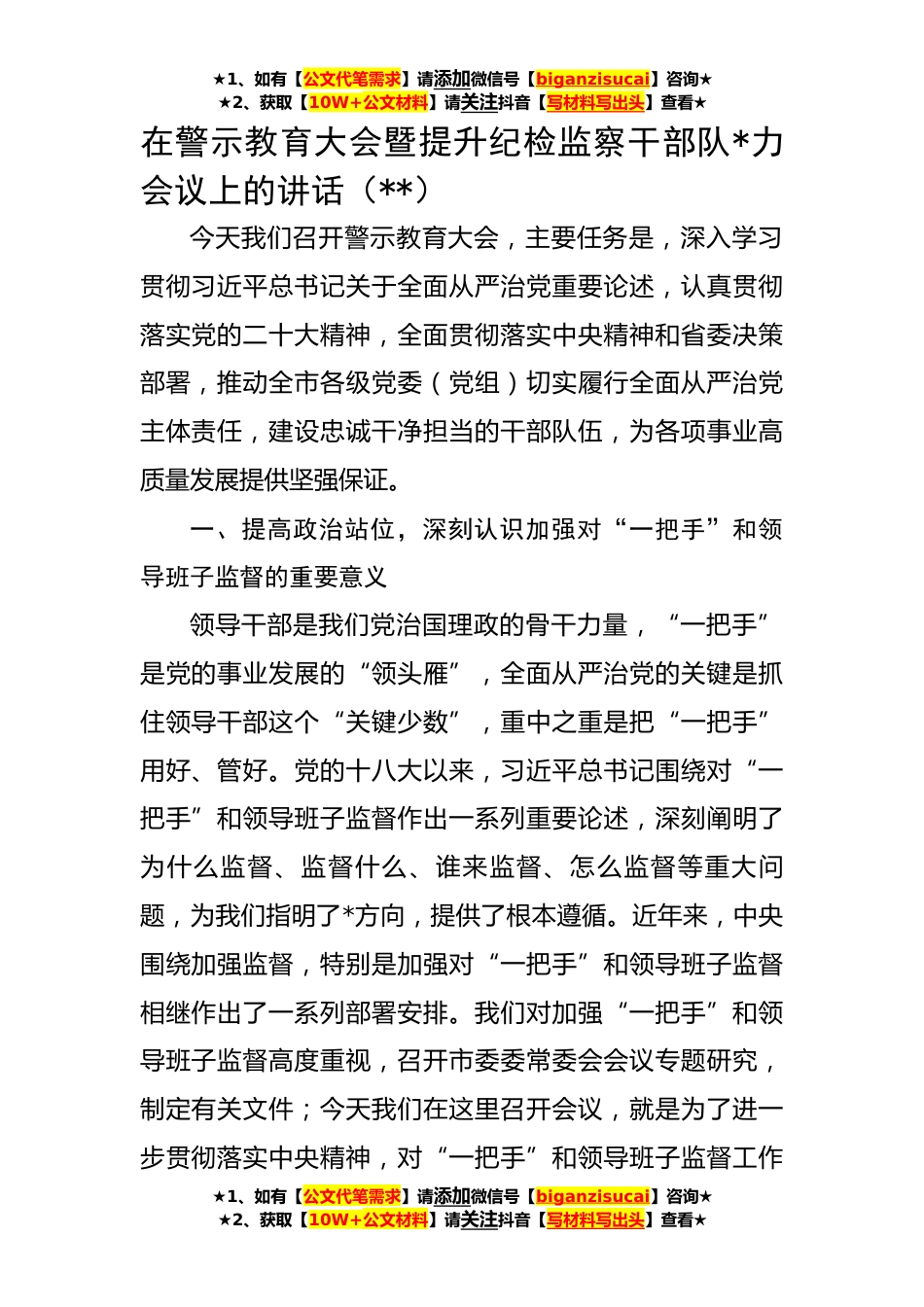 ★1、如有【公文代笔需求】请添加微信号【biganzisucai】咨询★
★2、获取【10W+公文材料】请关注抖音【写材料写出头】查看★

在警示教育大会暨提升纪检监察干部队*力会议上的讲话（**）

今天我们召开警示教育大会，主要任务是，深入学习贯彻习近平总书记关于全面从严治党重要论述，认真贯彻落实党的二十大精神，全面贯彻落实中央精神和省委决策部署，推动全市各级党委（党组）切实履行全面从严治党主体责任，建设忠诚干净担当的干部队伍，为各项事业高质量发展提供坚强保证。

一、提高政治站位，深刻认识加强对“一把手”和领导班子监督的重要意义

领导干部是我们党治国理政的骨干力量，“一把手”是党的事业发展的“领头雁”，全面从严治党的关键是抓住领导干部这个“关键少数”，重中之重是把“一把手”用好、管好。党的十八大以来，习近平总书记围绕对“一把手”和领导班子监督作出一系列重要论述，深刻阐明了为什么监督、监督什么、谁来监督、怎么监督等重大问题，为我们指明了*方向，提供了根本遵循。近年来，中央围绕加强监督，特别是加强对“一把手”和领导班子监督相继作出了一系列部署安排。我们对加强“一把手”和领导班子监督高度重视，召开市委委常委会会议专题研究，制定有关文件；今天我们在这里召开会议，就是为了进一步贯彻落实中央精神，对“一把手”和领导班子监督工作

★1、如有【公文代笔需求】请添加微信号【biganzisucai】咨询★
★2、获取【10W+公文材料】请关注抖音【写材料写出头】查看★